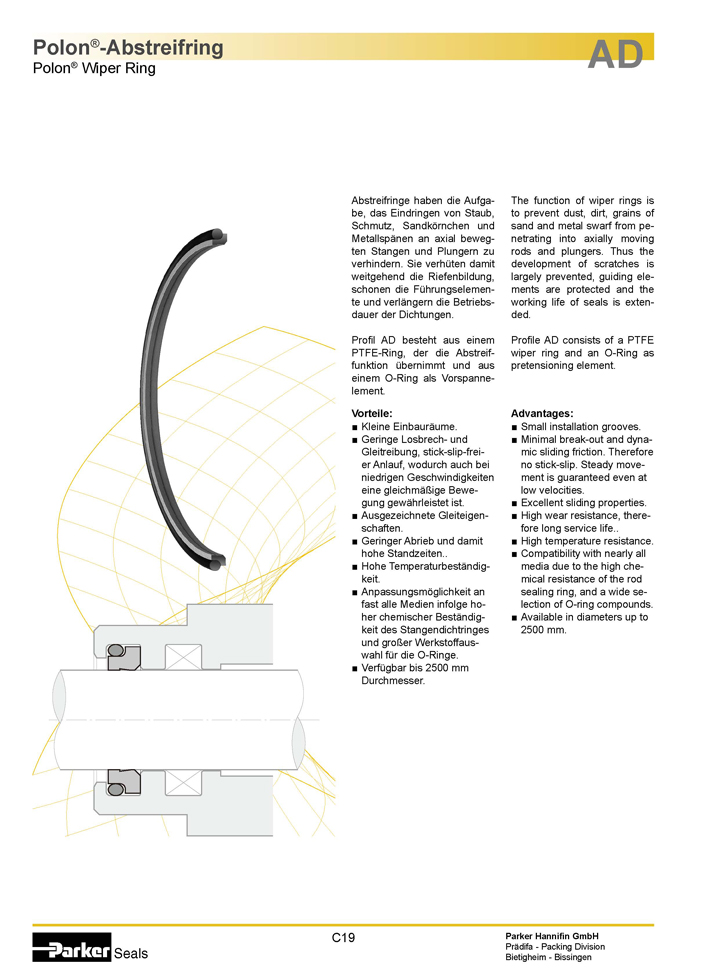 Polon®-Abstreifring
Polon® Wiper Ring

AD

Abstreifringe haben die Aufgabe, das Eindringen von Staub, Schmutz, Sandkörnchen und Metallspänen an axial bewegten Stangen und Plungern zu verhindern. Sie verhüten damit weitgehend die Riefenbildung, schonen die Führungselemente und verlängern die Betriebsdauer der Dichtungen.

Profil AD besteht aus einem PTFE-Ring, der die Abstreiffunktion übernimmt und aus einem O-Ring als Vorspannelement.

Vorteile:
■ Kleine Einbauräume.
■ Geringe Losbrech- und Gleitreibung, stick-slip-freier Anlauf, wodurch auch bei niedrigen Geschwindigkeiten eine gleichmäßige Bewegung gewährleistet ist.
■ Ausgezeichnete Gleiteigenschaften.
■ Geringer Abrieb und damit hohe Standzeiten..
■ Hohe Temperaturbeständigkeit.
■ Anpassungsmöglichkeit an fast alle Medien infolge hoher chemischer Beständigkeit des Stangendichtringes und großer Werkstoffauswahl für die O-Ringe.
■ Verfügbar bis 2500 mm Durchmesser.

The function of wiper rings is to prevent dust, dirt, grains of sand and metal swarf from penetrating into axially moving rods and plungers. Thus the development of scratches is largely prevented, guiding elements are protected and the working life of seals is extended.

Profile AD consists of a PTFE wiper ring and an O-Ring as pretensioning element.

Advantages:
■ Small installation grooves.
■ Minimal break-out and dynamic sliding friction. Therefore no stick-slip. Steady movement is guaranteed even at low velocities.
■ Excellent sliding properties.
■ High wear resistance, therefore long service life..
■ High temperature resistance.
■ Compatibility with nearly all media due to the high chemical resistance of the rod sealing ring, and a wide selection of O-ring compounds.
■ Available in diameters up to 2500 mm.

Parker Seals

C19

Parker Hannifin GmbH
Prädifa - Packing Division
Bietigheim - Bissingen